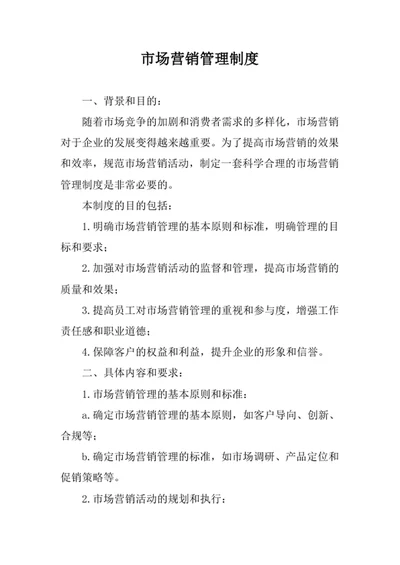 市场营销管理制度

一、背景和目的：

随着市场竞争的加剧和消费者需求的多样化，市场营销对于企业的发展变得越来越重要。为了提高市场营销的效果和效率，规范市场营销活动，制定一套科学合理的市场营销管理制度是非常必要的。

本制度的目的包括：

1.明确市场营销管理的基本原则和标准，明确管理的目标和要求；

2.加强对市场营销活动的监督和管理，提高市场营销的质量和效果；

3.提高员工对市场营销管理的重视和参与度，增强工作责任感和职业道德；

4.保障客户的权益和利益，提升企业的形象和信誉。

二、具体内容和要求：

1.市场营销管理的基本原则和标准：

a.确定市场营销管理的基本原则，如客户导向、创新、合规等；

b.确定市场营销管理的标准，如市场调研、产品定位和促销策略等。

2.市场营销活动的规划和执行：